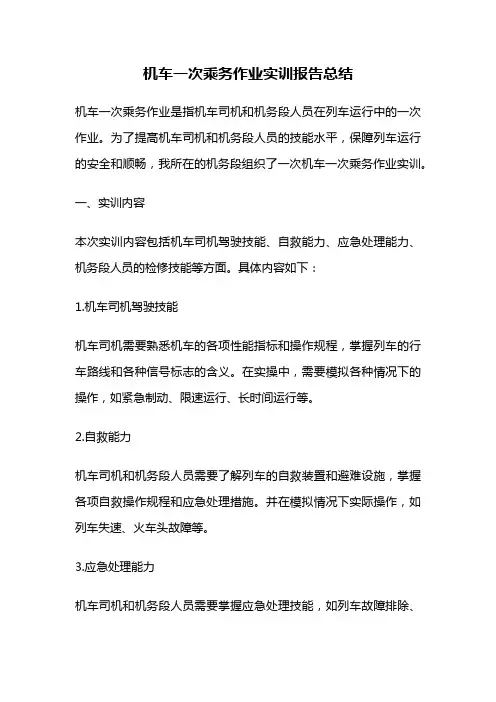 机车一次乘务作业实训报告总结

机车一次乘务作业是指机车司机和机务段人员在列车运行中的一次作业。为了提高机车司机和机务段人员的技能水平，保障列车运行的安全和顺畅，我所在的机务段组织了一次机车一次乘务作业实训。

一、实训内容

本次实训内容包括机车司机驾驶技能、自救能力、应急处理能力、机务段人员的检修技能等方面。具体内容如下：

1.机车司机驾驶技能

机车司机需要熟悉机车的各项性能指标和操作规程，掌握列车的行车路线和各种信号标志的含义。在实操中，需要模拟各种情况下的操作，如紧急制动、限速运行、长时间运行等。

2.自救能力

机车司机和机务段人员需要了解列车的自救装置和避难设施，掌握各项自救操作规程和应急处理措施。并在模拟情况下实际操作，如列车失速、火车头故障等。

3.应急处理能力

机车司机和机务段人员需要掌握应急处理技能，如列车故障排除、